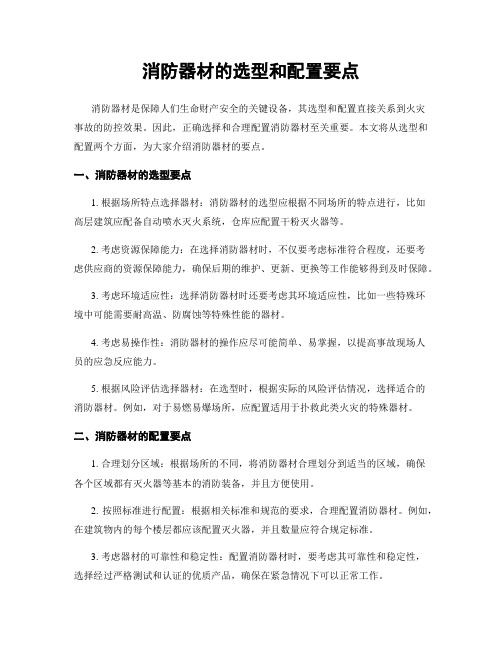 消防器材的选型和配置要点

消防器材是保障人们生命财产安全的关键设备，其选型和配置直接关系到火灾事故的防控效果。因此，正确选择和合理配置消防器材至关重要。本文将从选型和配置两个方面，为大家介绍消防器材的要点。

一、消防器材的选型要点

1. 根据场所特点选择器材：消防器材的选型应根据不同场所的特点进行，比如高层建筑应配备自动喷水灭火系统，仓库应配置干粉灭火器等。

2. 考虑资源保障能力：在选择消防器材时，不仅要考虑标准符合程度，还要考虑供应商的资源保障能力，确保后期的维护、更新、更换等工作能够得到及时保障。

3. 考虑环境适应性：选择消防器材时还要考虑其环境适应性，比如一些特殊环境中可能需要耐高温、防腐蚀等特殊性能的器材。

4. 考虑易操作性：消防器材的操作应尽可能简单、易掌握，以提高事故现场人员的应急反应能力。

5. 根据风险评估选择器材：在选型时，根据实际的风险评估情况，选择适合的消防器材。例如，对于易燃易爆场所，应配置适用于扑救此类火灾的特殊器材。

二、消防器材的配置要点

1. 合理划分区域：根据场所的不同，将消防器材合理划分到适当的区域，确保各个区域都有灭火器等基本的消防装备，并且方便使用。

2. 按照标准进行配置：根据相关标准和规范的要求，合理配置消防器材。例如，在建筑物内的每个楼层都应该配置灭火器，并且数量应符合规定标准。

3. 考虑器材的可靠性和稳定性：配置消防器材时，要考虑其可靠性和稳定性，选择经过严格测试和认证的优质产品，确保在紧急情况下可以正常工作。